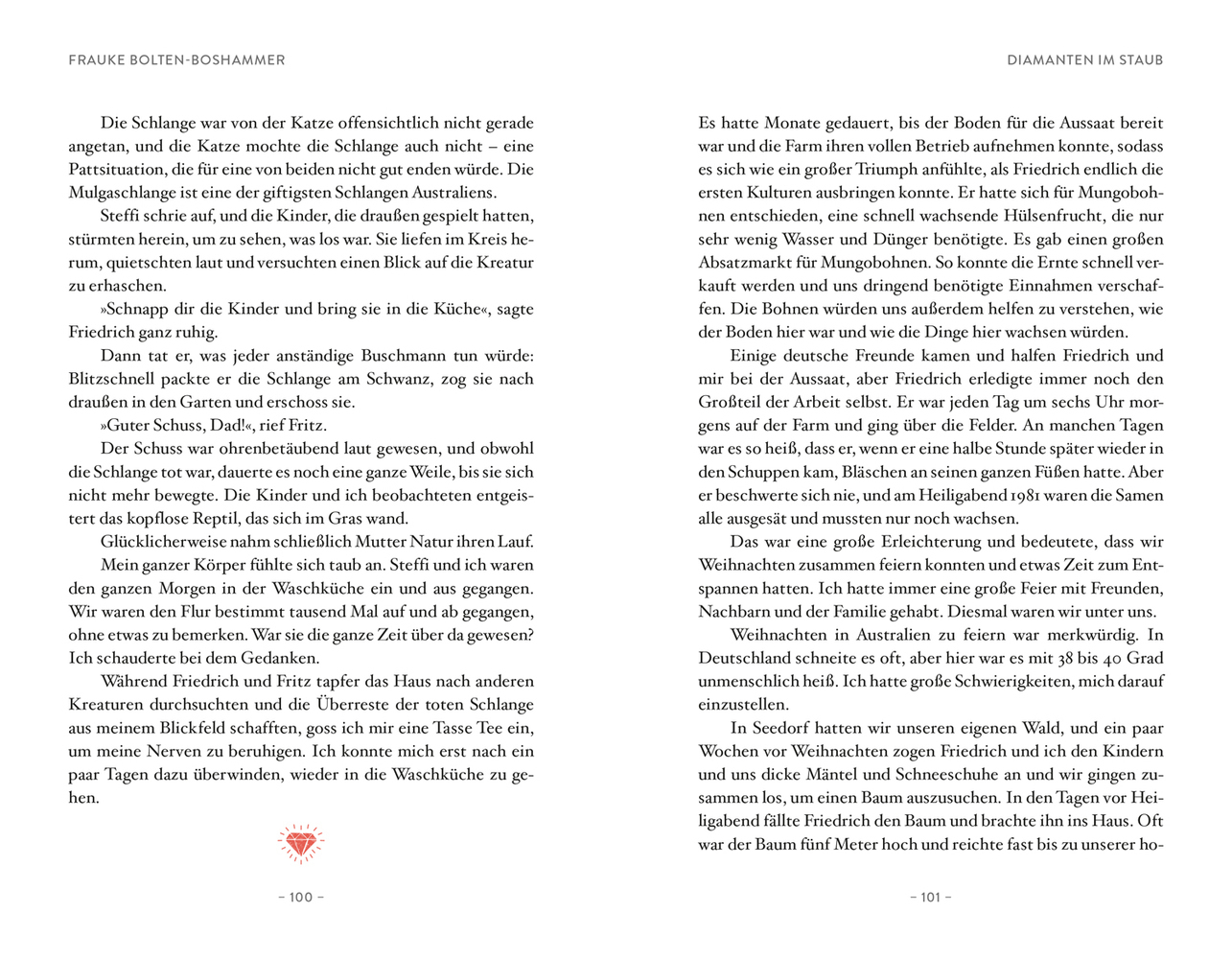 FRAUKE BOLTEN-BOSHAMMER

Die Schlange war von der Katze offensichtlich nicht gerade angetan, und die Katze mochte die Schlange auch nicht – eine Pattsituation, die für eine von beiden nicht gut enden würde. Die Mulgaschlange ist eine der giftigsten Schlangen Australiens.

Steffi schrie auf, und die Kinder, die draußen gespielt hatten, stürmten herein, um zu sehen, was los war. Sie liefen im Kreis herum, quietschten laut und versuchten einen Blick auf die Kreatur zu erhaschen.

»Schnapp dir die Kinder und bring sie in die Küche«, sagte Friedrich ganz ruhig.

Dann tat er, was jeder anständige Buschmann tun würde: Blitzschnell packte er die Schlange am Schwanz, zog sie nach draußen in den Garten und erschoss sie.

»Guter Schuss, Dad!«, rief Fritz.

Der Schuss war ohrenbetäubend laut gewesen, und obwohl die Schlange tot war, dauerte es noch eine ganze Weile, bis sie sich nicht mehr bewegte. Die Kinder und ich beobachteten entgeistert das kopflose Reptil, das sich im Gras wand.

Glücklicherweise nahm schließlich Mutter Natur ihren Lauf.

Mein ganzer Körper fühlte sich taub an. Steffi und ich waren den ganzen Morgen in der Waschküche ein und aus gegangen. Wir waren den Flur bestimmt tausend Mal auf und ab gegangen, ohne etwas zu bemerken. War sie die ganze Zeit über da gewesen? Ich schauderte bei dem Gedanken.

Während Friedrich und Fritz tapfer das Haus nach anderen Kreaturen durchsuchten und die Überreste der toten Schlange aus meinem Blickfeld schafften, goss ich mir eine Tasse Tee ein, um meine Nerven zu beruhigen. Ich konnte mich erst nach ein paar Tagen dazu überwinden, wieder in die Waschküche zu gehen.

– 100 –

DIAMANTEN IM STAUB

Es hatte Monate gedauert, bis der Boden für die Aussaat bereit war und die Farm ihren vollen Betrieb aufnehmen konnte, sodass es sich wie ein großer Triumph anfühlte, als Friedrich endlich die ersten Kulturen ausbringen konnte. Er hatte sich für Mungobohnen entschieden, eine schnell wachsende Hülsenfrucht, die nur sehr wenig Wasser und Dünger benötigte. Es gab einen großen Absatzmarkt für Mungobohnen. So konnte die Ernte schnell verkauft werden und uns dringend benötigte Einnahmen verschaffen. Die Bohnen würden uns außerdem helfen zu verstehen, wie der Boden hier war und wie die Dinge hier wachsen würden.

Einige deutsche Freunde kamen und halfen Friedrich und mir bei der Aussaat, aber Friedrich erledigte immer noch den Großteil der Arbeit selbst. Er war jeden Tag um sechs Uhr morgens auf der Farm und ging über die Felder. An manchen Tagen war es so heiß, dass er, wenn er eine halbe Stunde später wieder in den Schuppen kam, Bläschen an seinen ganzen Füßen hatte. Aber er beschwerte sich nie, und am Heiligabend 1981 waren die Samen alle ausgesät und mussten nur noch wachsen.

Das war eine große Erleichterung und bedeutete, dass wir Weihnachten zusammen feiern konnten und etwas Zeit zum Entspannen hatten. Ich hatte immer eine große Feier mit Freunden, Nachbarn und der Familie gehabt. Diesmal waren wir unter uns.

Weihnachten in Australien zu feiern war merkwürdig. In Deutschland schneite es oft, aber hier war es mit 38 bis 40 Grad unmenschlich heiß. Ich hatte große Schwierigkeiten, mich darauf einzustellen.

In Seedorf hatten wir unseren eigenen Wald, und ein paar Wochen vor Weihnachten zogen Friedrich und ich den Kindern und uns dicke Mäntel und Schneeschuhe an und wir gingen zusammen los, um einen Baum auszusuchen. In den Tagen vor Heiligabend fällte Friedrich den Baum und brachte ihn ins Haus. Oft war der Baum fünf Meter hoch und reichte fast bis zu unserer ho-

– 101 –